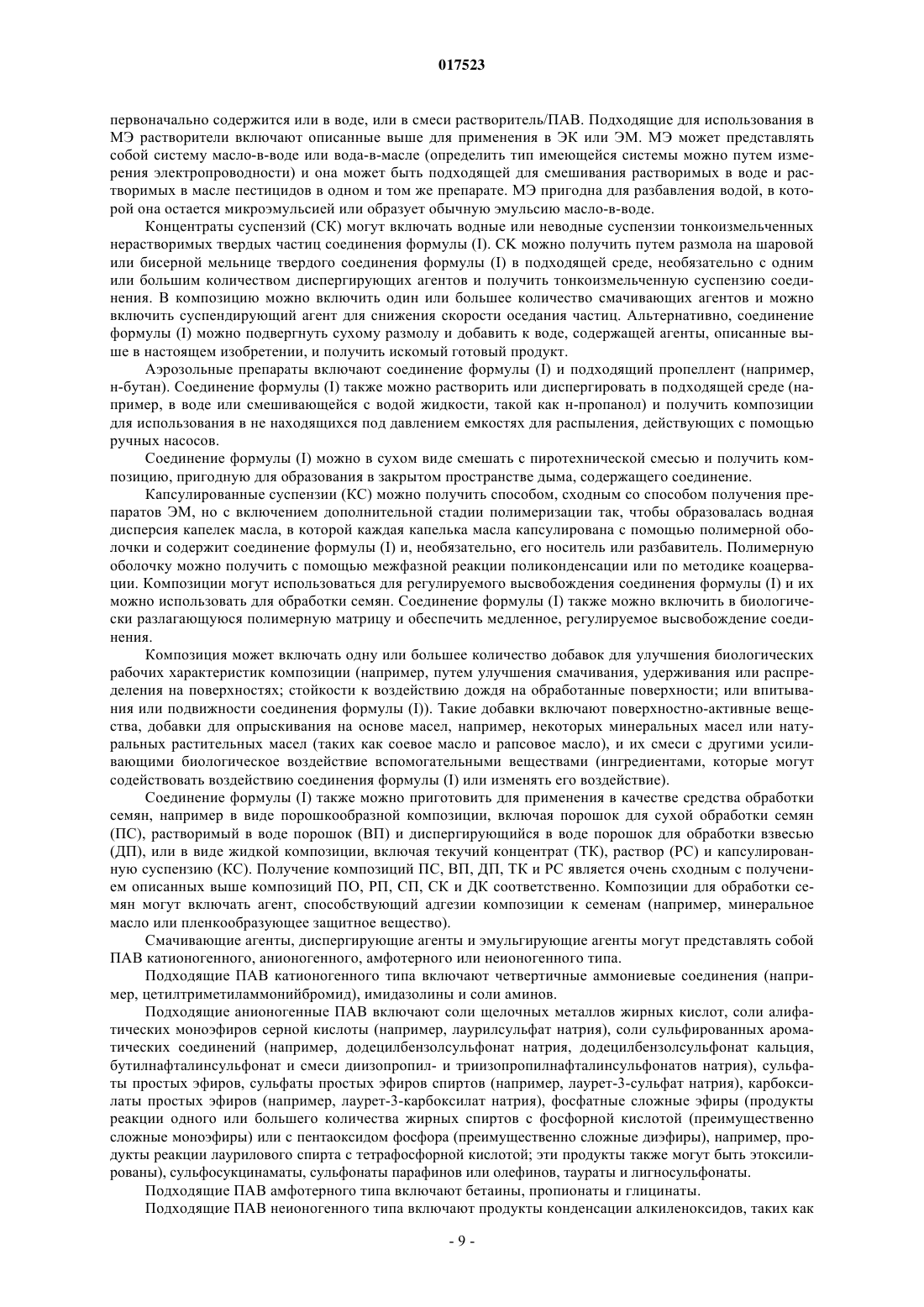 017523

первоначально содержится или в воде, или в смеси растворитель/ПАВ. Подходящие для использования в МЭ растворители включают описанные выше для применения в ЭК или ЭМ. МЭ может представлять собой систему масло-в-воде или вода-в-масле (определить тип имеющейся системы можно путем измерения электропроводности) и она может быть подходящей для смешивания растворимых в воде и растворимых в масле пестицидов в одном и том же препарате. МЭ пригодна для разбавления водой, в которой она остается микроэмульсией или образует обычную эмульсию масло-в-воде.

Концентраты суспензий (СК) могут включать водные или неводные суспензии тонкоизмельченных нерастворимых твердых частиц соединения формулы (I). СК можно получить путем размола на шаровой или бисерной мельнице твердого соединения формулы (I) в подходящей среде, необязательно с одним или большим количеством диспергирующих агентов и получить тонкоизмельченную суспензию соединения. В композицию можно включить один или большее количество смачивающих агентов и можно включить суспендирующий агент для снижения скорости оседания частиц. Альтернативно, соединение формулы (I) можно подвергнуть сухому размолу и добавить к воде, содержащей агенты, описанные выше в настоящем изобретении, и получить искомый готовый продукт.

Аэрозольные препараты включают соединение формулы (I) и подходящий пропеллент (например, н-бутан). Соединение формулы (I) также можно растворить или диспергировать в подходящей среде (например, в воде или смешивающейся с водой жидкости, такой как н-пропанол) и получить композиции для использования в не находящихся под давлением емкостях для распыления, действующих с помощью ручных насосов.

Соединение формулы (I) можно в сухом виде смешать с пиротехнической смесью и получить композицию, пригодную для образования в закрытом пространстве дыма, содержащего соединение.

Капсулированные суспензии (КС) можно получить способом, сходным со способом получения препаратов ЭМ, но с включением дополнительной стадии полимеризации так, чтобы образовалась водная дисперсия капелек масла, в которой каждая капелька масла капсулирована с помощью полимерной оболочки и содержит соединение формулы (I) и, необязательно, его носитель или разбавитель. Полимерную оболочку можно получить с помощью межфазной реакции поликонденсации или по методике коацервации. Композиции могут использоваться для регулируемого высвобождения соединения формулы (I) и их можно использовать для обработки семян. Соединение формулы (I) также можно включить в биологически разлагающуюся полимерную матрицу и обеспечить медленное, регулируемое высвобождение соединения.

Композиция может включать одну или большее количество добавок для улучшения биологических рабочих характеристик композиции (например, путем улучшения смачивания, удерживания или распределения на поверхностях; стойкости к воздействию дождя на обработанные поверхности; или впитывания или подвижности соединения формулы (I)). Такие добавки включают поверхностно-активные вещества, добавки для опрыскивания на основе масел, например, некоторых минеральных масел или натуральных растительных масел (таких как соевое масло и рапсовое масло), и их смеси с другими усиливающими биологическое воздействие вспомогательными веществами (ингредиентами, которые могут содействовать воздействию соединения формулы (I) или изменять его воздействие).

Соединение формулы (I) также можно приготовить для применения в качестве средства обработки семян, например в виде порошкообразной композиции, включая порошок для сухой обработки семян (ПС), растворимый в воде порошок (ВП) и диспергирующийся в воде порошок для обработки взвесью (ДП), или в виде жидкой композиции, включая текучий концентрат (ТК), раствор (РС) и капсулированную суспензию (КС). Получение композиций ПС, ВП, ДП, ТК и РС является очень сходным с получением описанных выше композиций ПО, РП, СП, СК и ДК соответственно. Композиции для обработки семян могут включать агент, способствующий адгезии композиции к семенам (например, минеральное масло или пленкообразующее защитное вещество).

Смачивающие агенты, диспергирующие агенты и эмульгирующие агенты могут представлять собой ПАВ катионогенного, анионогенного, амфотерного или неионогенного типа.

Подходящие ПАВ катионогенного типа включают четвертичные аммониевые соединения (например, цетилтриметиламмонийбромид), имидазолины и соли аминов.

Подходящие анионогенные ПАВ включают соли щелочных металлов жирных кислот, соли алифатических моноэфиров серной кислоты (например, лаурилсульфат натрия), соли сульфированных ароматических соединений (например, додецилбензолсульфонат натрия, додецилбензолсульфонат кальция, бутилнафталинсульфонат и смеси диизопропил- и триизопропилнафталинсульфонатов натрия), сульфаты простых эфиров, сульфаты простых эфиров спиртов (например, лаурет-3-сульфат натрия), карбоксилаты простых эфиров (например, лаурет-3-карбоксилат натрия), фосфатные сложные эфиры (продукты реакции одного или большего количества жирных спиртов с фосфорной кислотой (преимущественно сложные моноэфиры) или с пентаоксидом фосфора (преимущественно сложные диэфиры), например, продукты реакции лаурилового спирта с тетрафосфорной кислотой; эти продукты также могут быть этоксилированы), сульфосукцинаматы, сульфонаты парафинов или олефинов, таураты и лигносульфонаты.

Подходящие ПАВ амфотерного типа включают бетаины, пропионаты и глицинаты.

Подходящие ПАВ неионогенного типа включают продукты конденсации алкиленоксидов, таких как

- 9 -